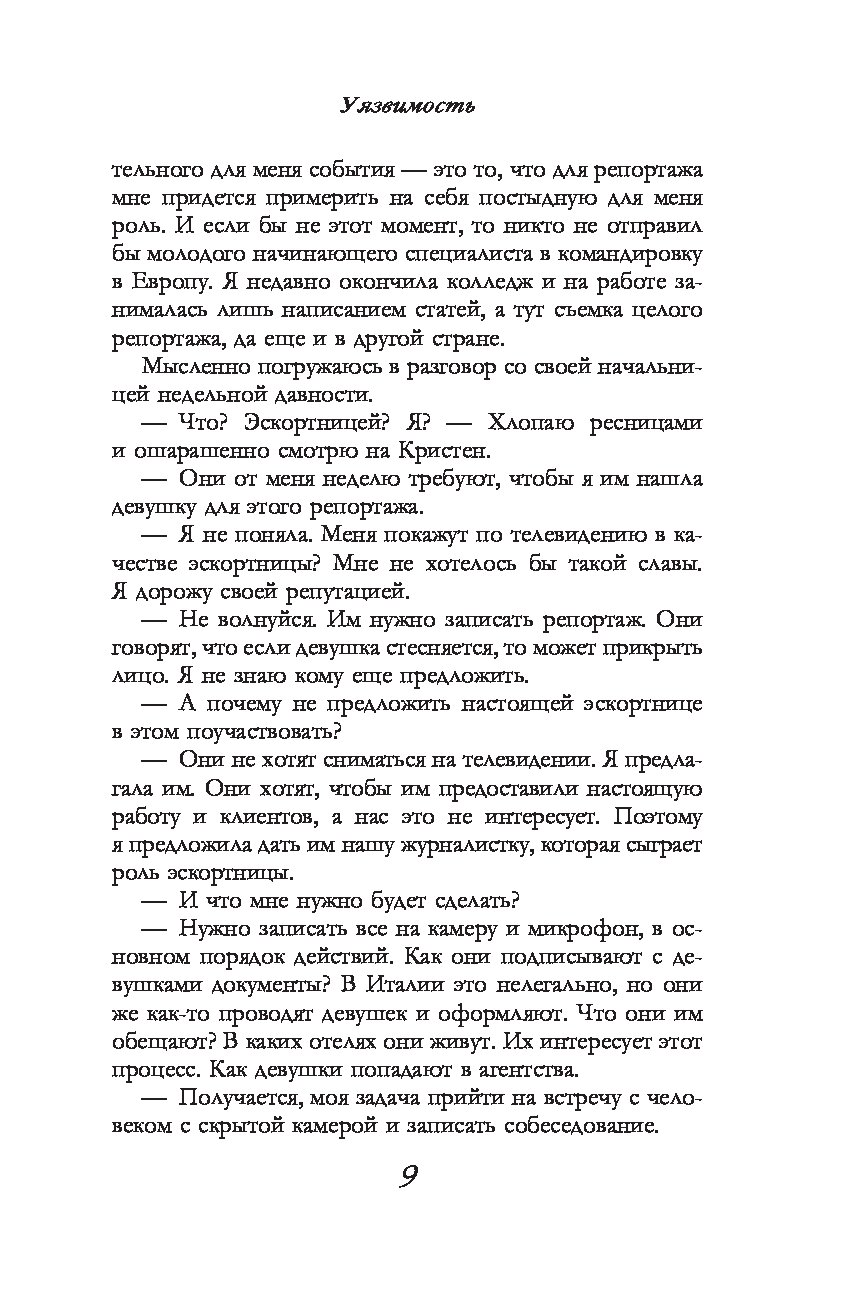 Уязвимость

тельного для меня события — это то, что для репортажа мне придется примерить на себя постыдную для меня роль. И если бы не этот момент, то никто не отправил бы молодого начинающего специалиста в командировку в Европу. Я недавно окончила колледж и на работе занималась лишь написанием статей, а тут съемка целого репортажа, да еще и в другой стране.

Мысленно погружаюсь в разговор со своей начальницей недельной давности.

— Что? Эскортницей? Я? — Хлопаю ресницами и ошарашенно смотрю на Кристен.

— Они от меня неделю требуют, чтобы я им нашла девушку для этого репортажа.

— Я не поняла. Меня покажут по телевидению в качестве эскортницы? Мне не хотелось бы такой славы. Я дорожу своей репутацией.

— Не волнуйся. Им нужно записать репортаж. Они говорят, что если девушка стесняется, то может прикрыть лицо. Я не знаю кому еще предложить.

— А почему не предложить настоящей эскортнице в этом поучаствовать?

— Они не хотят сниматься на телевидении. Я предлагала им. Они хотят, чтобы им предоставили настоящую работу и клиентов, а нас это не интересует. Поэтому я предложила дать им нашу журналистку, которая сыграет роль эскортницы.

— И что мне нужно будет сделать?

— Нужно записать все на камеру и микрофон, в основном порядок действий. Как они подписывают с девушками документы? В Италии это нелегально, но они же как-то проводят девушек и оформляют. Что они им обещают? В каких отелях они живут. Их интересует этот процесс. Как девушки попадают в агентства.

— Получается, моя задача прийти на встречу с человеком с скрытой камерой и записать собеседование.

9